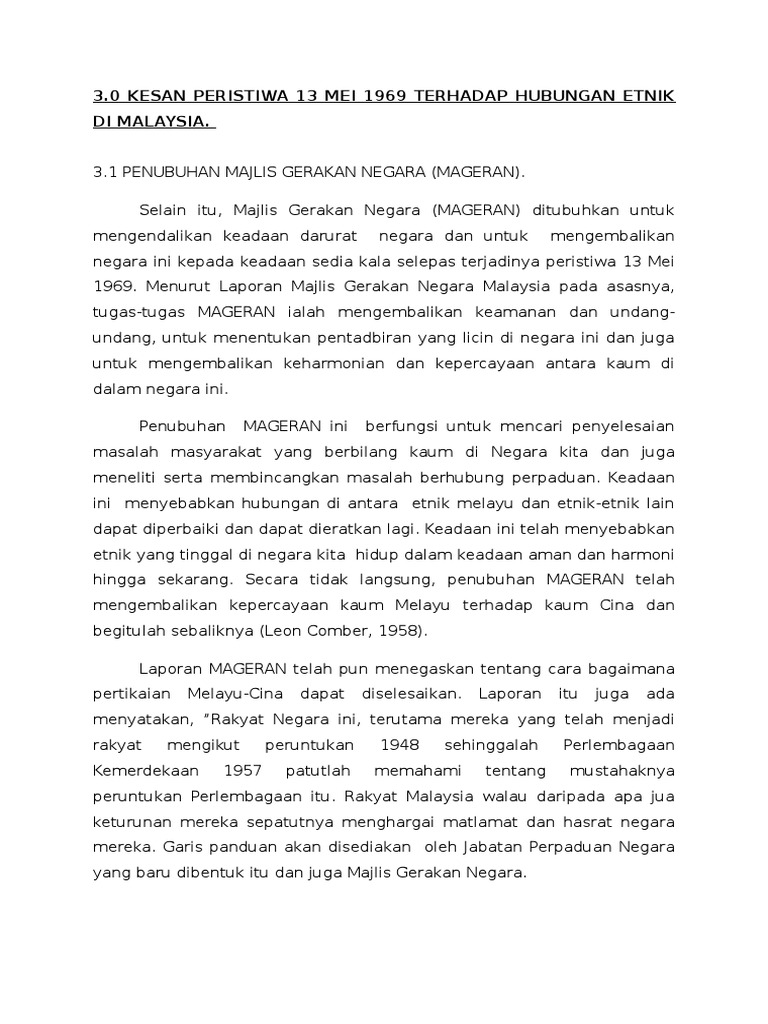 3.0 KESAN PERISTIWA 13 MEI 1969 TERHADAP HUBUNGAN ETNIK DI MALAYSIA.

3.1 PENUBUHAN MAJLIS GERAKAN NEGARA (MAGERAN).

Selain itu, Majlis Gerakan Negara (MAGERAN) ditubuhkan untuk mengendalikan keadaan darurat negara dan untuk mengembalikan negara ini kepada keadaan sedia kala selepas terjadinya peristiwa 13 Mei 1969. Menurut Laporan Majlis Gerakan Negara Malaysia pada asasnya, tugas-tugas MAGERAN ialah mengembalikan keamanan dan undang-undang, untuk menentukan pentadbiran yang licin di negara ini dan juga untuk mengembalikan keharmonian dan kepercayaan antara kaum di dalam negara ini.

Penubuhan MAGERAN ini berfungsi untuk mencari penyelesaian masalah masyarakat yang berbilang kaum di Negara kita dan juga meneliti serta membincangkan masalah berhubung perpaduan. Keadaan ini menyebabkan hubungan di antara etnik melayu dan etnik-etnik lain dapat diperbaiki dan dapat dieratkan lagi. Keadaan ini telah menyebabkan etnik yang tinggal di negara kita hidup dalam keadaan aman dan harmoni hingga sekarang. Secara tidak langsung, penubuhan MAGERAN telah mengembalikan kepercayaan kaum Melayu terhadap kaum Cina dan begitulah sebaliknya (Leon Comber, 1958).

Laporan MAGERAN telah pun menegaskan tentang cara bagaimana pertikaian Melayu-Cina dapat diselesaikan. Laporan itu juga ada menyatakan, "Rakyat Negara ini, terutama mereka yang telah menjadi rakyat mengikut peruntukan 1948 sehinggalah Perlembagaan Kemerdekaan 1957 patutlah memahami tentang mustahaknya peruntukan Perlembagaan itu. Rakyat Malaysia walau daripada apa jua keturunan mereka sepatutnya menghargai matlamat dan hasrat negara mereka. Garis panduan akan disediakan oleh Jabatan Perpaduan Negara yang baru dibentuk itu dan juga Majlis Gerakan Negara.